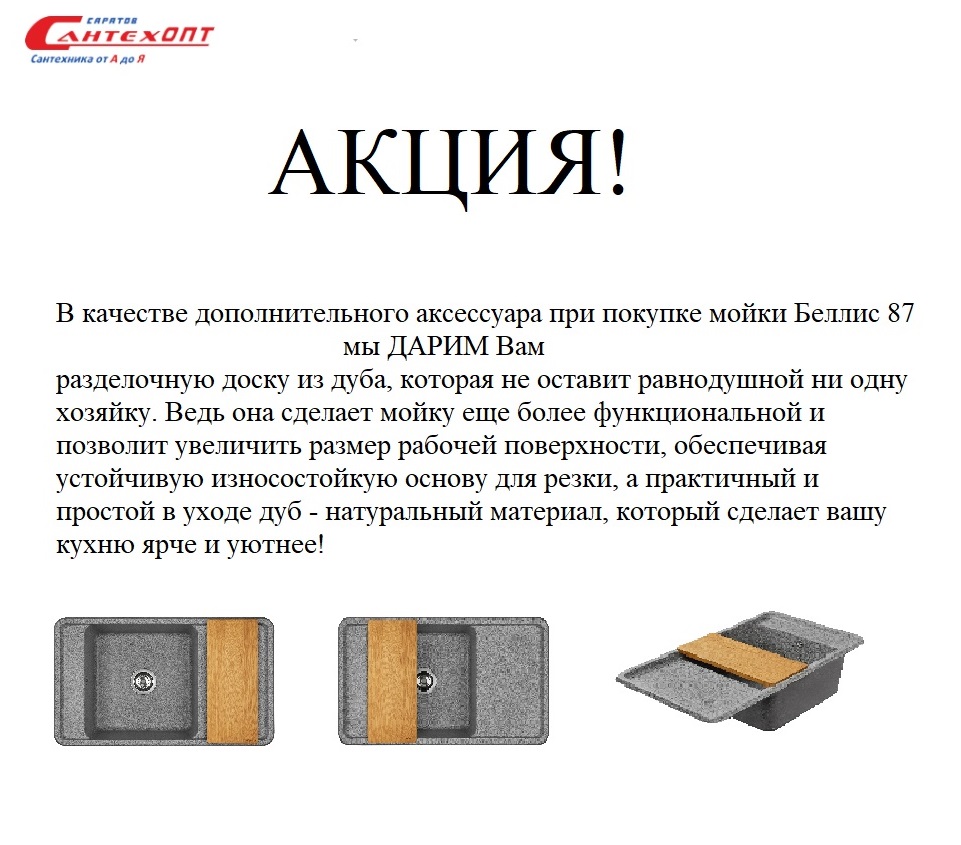 САРАТОВ
САНТЕХОПТ
Сантехника от А до Я

АКЦИЯ!

В качестве дополнительного аксессуара при покупке мойки Беллис 87 мы ДАРИМ Вам
разделочную доску из дуба, которая не оставит равнодушной ни одну хозяйку. Ведь она сделает мойку еще более функциональной и позволит увеличить размер рабочей поверхности, обеспечивая устойчивую износостойкую основу для резки, а практичный и простой в уходе дуб - натуральный материал, который сделает вашу кухню ярче и уютнее!